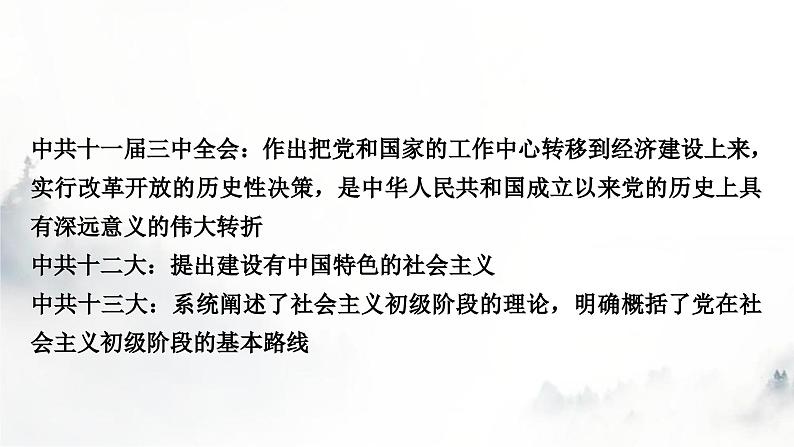 中共十一届三中全会：作出把党和国家的工作中心转移到经济建设上来，实行改革开放的历史性决策，是中华人民共和国成立以来党的历史上具有深远意义的伟大转折

中共十二大：提出建设有中国特色的社会主义

中共十三大：系统阐述了社会主义初级阶段的理论，明确概括了党在社会主义初级阶段的基本路线